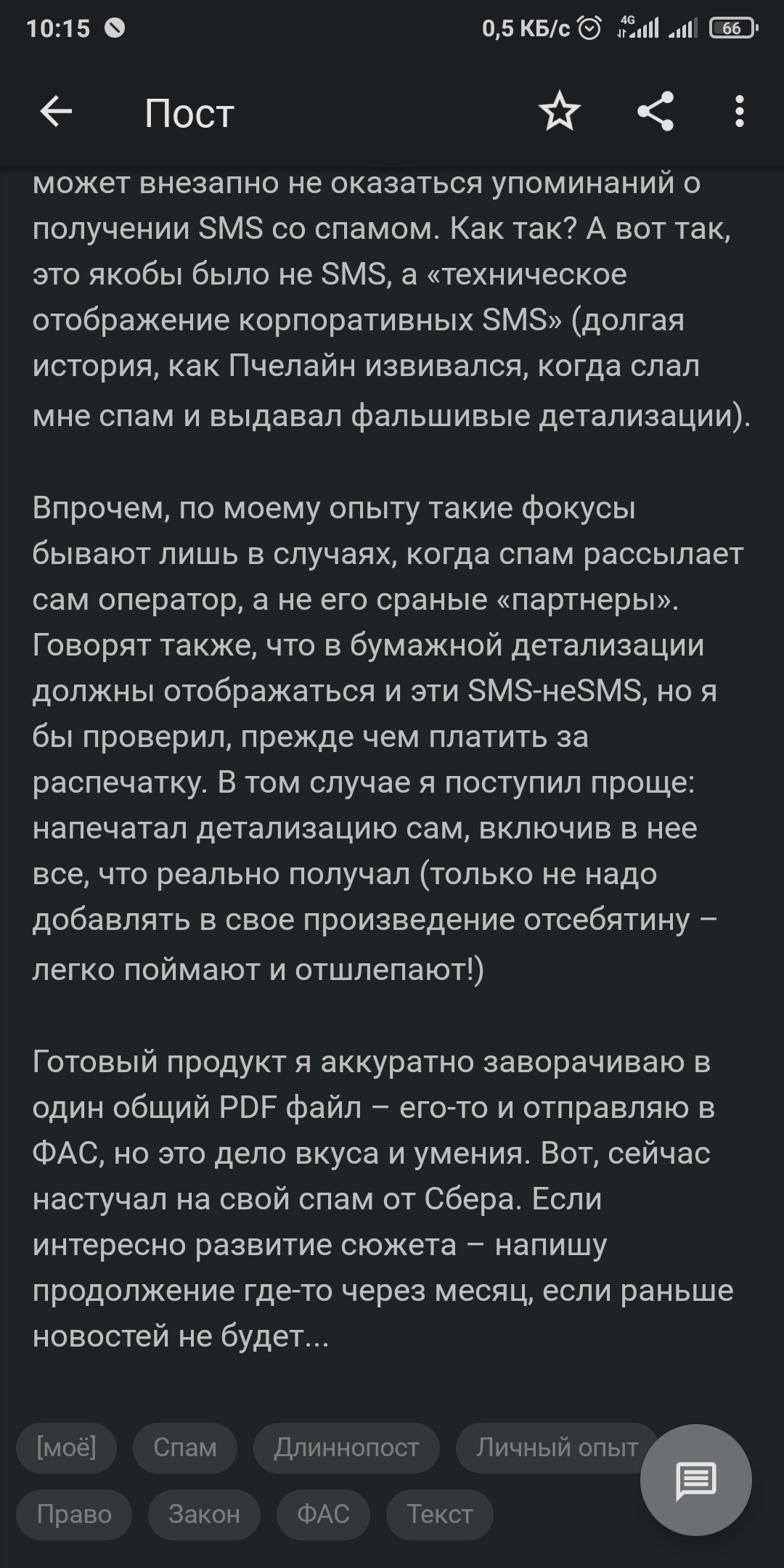 10:15 0,5 КБ/с 4G 66

Пост

может внезапно не оказаться упоминаний о получении SMS со спамом. Как так? А вот так, это якобы было не SMS, а «техническое отображение корпоративных SMS» (долгая история, как Пчелайн извивался, когда слал мне спам и выдавал фальшивые детализации).

Впрочем, по моему опыту такие фокусы бывают лишь в случаях, когда спам рассылает сам оператор, а не его сраные «партнеры». Говорят также, что в бумажной детализации должны отображаться и эти SMS-неSMS, но я бы проверил, прежде чем платить за распечатку. В том случае я поступил проще: напечатал детализацию сам, включив в нее все, что реально получал (только не надо добавлять в свое произведение отсебятину – легко поймают и отшлепают!)

Готовый продукт я аккуратно заворачиваю в один общий PDF файл – его-то и отправляю в ФАС, но это дело вкуса и умения. Вот, сейчас настучал на свой спам от Сбера. Если интересно развитие сюжета – напишу продолжение где-то через месяц, если раньше новостей не будет...

[моё] Спам Длиннопост Личный опыт Право Закон ФАС Текст